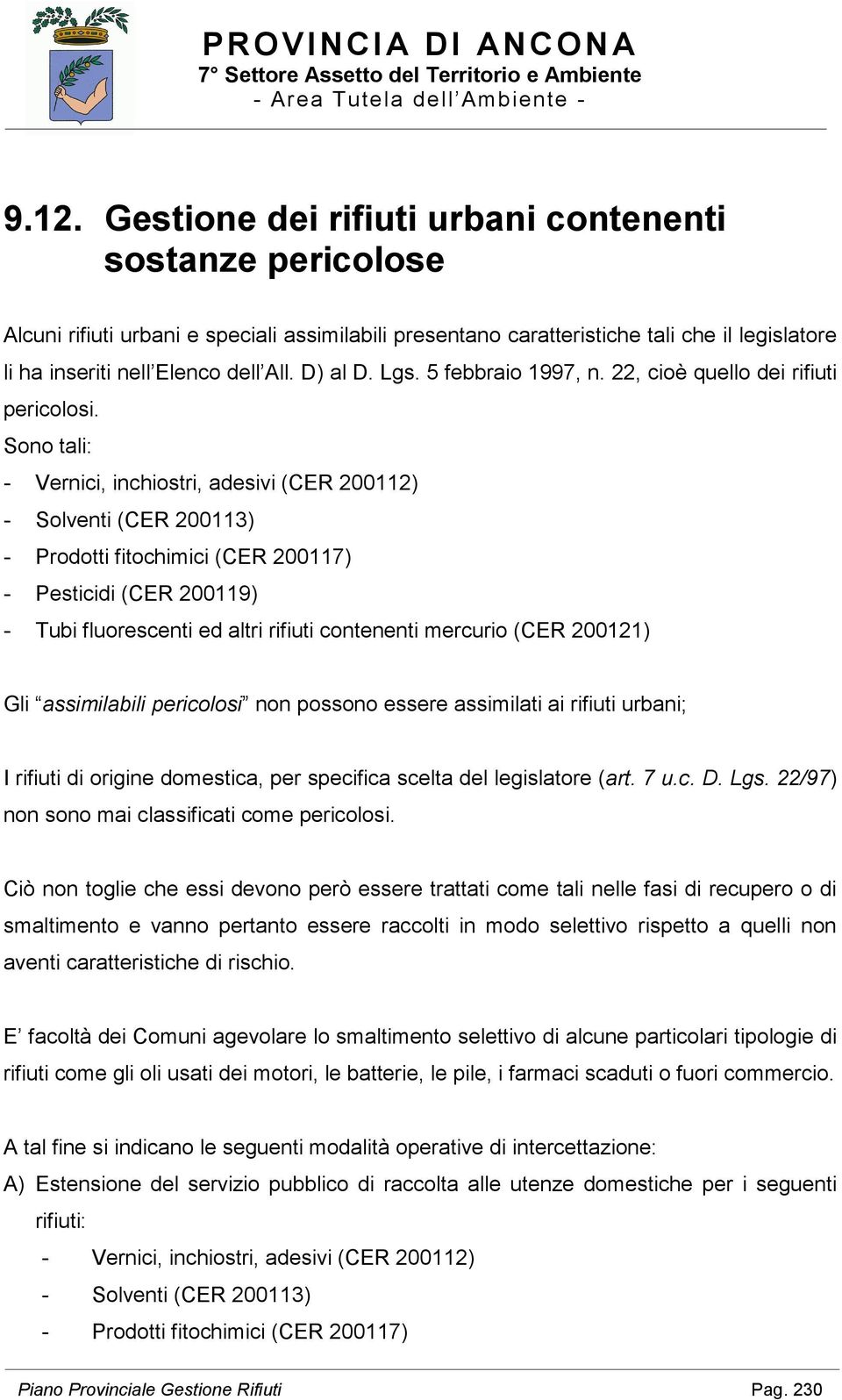 PROVINCIA DI ANCONA
7° Settore Assetto del Territorio e Ambiente
- Area Tutela dell'Ambiente -

9.12. Gestione dei rifiuti urbani contenenti sostanze pericolose

Alcuni rifiuti urbani e speciali assimilabili presentano caratteristiche tali che il legislatore li ha inseriti nell'Elenco dell'All. D) al D. Lgs. 5 febbraio 1997, n. 22, cioè quello dei rifiuti pericolosi.
Sono tali:
- Vernici, inchiostri, adesivi (CER 200112)
- Solventi (CER 200113)
- Prodotti fitochimici (CER 200117)
- Pesticidi (CER 200119)
- Tubi fluorescenti ed altri rifiuti contenenti mercurio (CER 200121)

Gli "assimilabili pericolosi" non possono essere assimilati ai rifiuti urbani;

I rifiuti di origine domestica, per specifica scelta del legislatore (art. 7 u.c. D. Lgs. 22/97) non sono mai classificati come pericolosi.

Ciò non toglie che essi devono però essere trattati come tali nelle fasi di recupero o di smaltimento e vanno pertanto essere raccolti in modo selettivo rispetto a quelli non aventi caratteristiche di rischio.

E' facoltà dei Comuni agevolare lo smaltimento selettivo di alcune particolari tipologie di rifiuti come gli oli usati dei motori, le batterie, le pile, i farmaci scaduti o fuori commercio.

A tal fine si indicano le seguenti modalità operative di intercettazione:
A) Estensione del servizio pubblico di raccolta alle utenze domestiche per i seguenti rifiuti:
- Vernici, inchiostri, adesivi (CER 200112)
- Solventi (CER 200113)
- Prodotti fitochimici (CER 200117)

Piano Provinciale Gestione Rifiuti Pag. 230